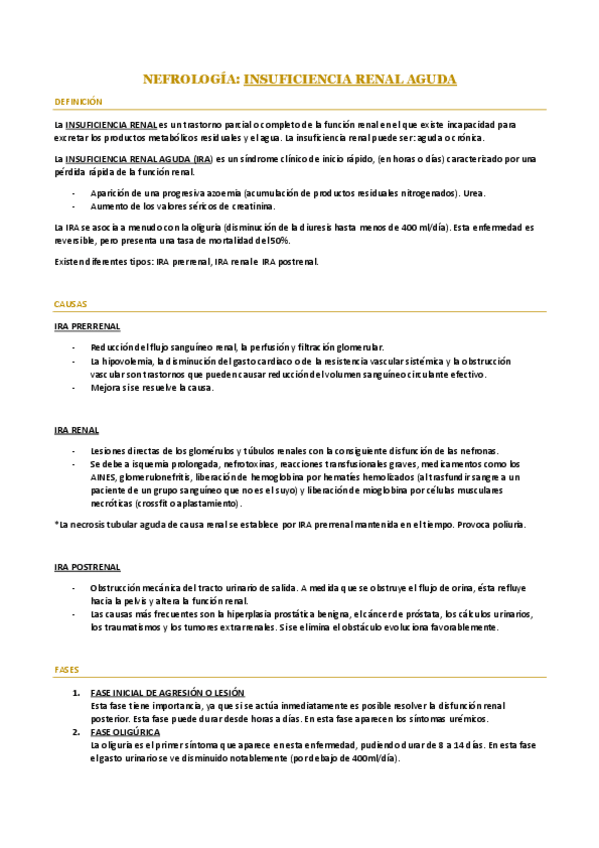 NEFROLOGÍA: INSUFICIENCIA RENAL AGUDA

DEFINICIÓN

La INSUFICIENCIA RENAL es un trastorno parcial o completo de la función renal en el que existe incapacidad para excretar los productos metabólicos residuales y el agua. La insuficiencia renal puede ser: aguda o crónica.

La INSUFICIENCIA RENAL AGUDA (IRA) es un síndrome clínico de inicio rápido, (en horas o días) caracterizado por una pérdida rápida de la función renal.

- Aparición de una progresiva azoemia (acumulación de productos residuales nitrogenados). Urea.
- Aumento de los valores séricos de creatinina.

La IRA se asocia a menudo con la oliguria (disminución de la diuresis hasta menos de 400 ml/día). Esta enfermedad es reversible, pero presenta una tasa de mortalidad del 50%.

Existen diferentes tipos: IRA prerrenal, IRA renal e IRA postrenal.

CAUSAS

IRA PRERRENAL

- Reducción del flujo sanguíneo renal, la perfusión y filtración glomerular.
- La hipovolemia, la disminución del gasto cardiaco o de la resistencia vascular sistémica y la obstrucción vascular son trastornos que pueden causar reducción del volumen sanguíneo circulante efectivo.
- Mejora si se resuelve la causa.

IRA RENAL

- Lesiones directas de los glomérulos y túbulos renales con la consiguiente disfunción de las nefronas.
- Se debe a isquemia prolongada, nefrotoxinas, reacciones transfusionales graves, medicamentos como los AINES, glomerulonefritis, liberación de hemoglobina por hematíes hemolizados (al trasfundir sangre a un paciente de un grupo sanguíneo que no es el suyo) y liberación de mioglobina por células musculares necróticas (crossfit o aplastamiento).

*La necrosis tubular aguda de causa renal se establece por IRA prerrenal mantenida en el tiempo. Provoca poliuria.

IRA POSTRENAL

- Obstrucción mecánica del tracto urinario de salida. A medida que se obstruye el flujo de orina, ésta refluye hacia la pelvis y altera la función renal.
- Las causas más frecuentes son la hiperplasia prostática benigna, el cáncer de próstata, los cálculos urinarios, los traumatismos y los tumores extrarrenales. Si se elimina el obstáculo evoluciona favorablemente.

FASES

1. FASE INICIAL DE AGRESIÓN O LESIÓN
Esta fase tiene importancia, ya que si se actúa inmediatamente es posible resolver la disfunción renal posterior. Esta fase puede durar desde horas a días. En esta fase aparecen los síntomas urémicos.
2. FASE OLIGÚRICA
La oliguria es el primer síntoma que aparece en esta enfermedad, pudiendo durar de 8 a 14 días. En esta fase el gasto urinario se ve disminuido notablemente (por debajo de 400ml/día).